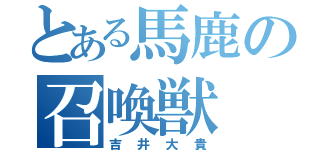 とある馬鹿の
召喚獣
吉井大貴